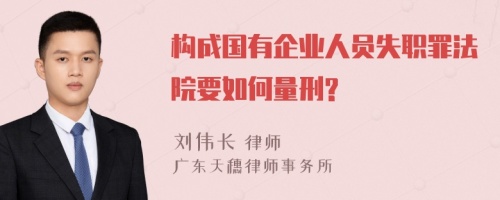 构成国有企业人员失职罪法院要如何量刑?

刘伟长 律师
广东天穗律师事务所